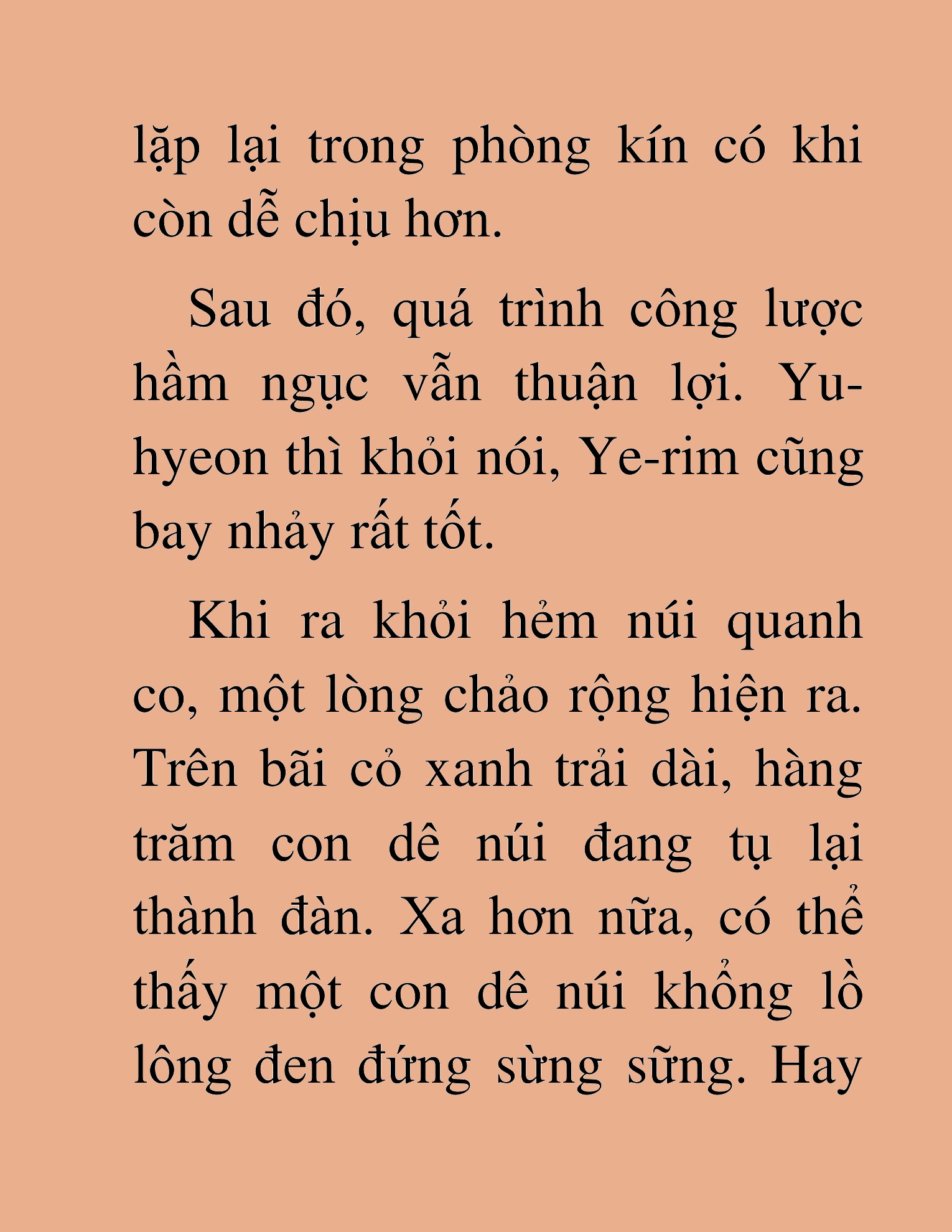 lặp lại trong phòng kín có khi còn dễ chịu hơn.

Sau đó, quá trình công lược hầm ngục vẫn thuận lợi. Yu-hyeon thì khỏi nói, Ye-rim cũng bay nhảy rất tốt.

Khi ra khỏi hẻm núi quanh co, một lòng chảo rộng hiện ra. Trên bãi cỏ xanh trải dài, hàng trăm con dê núi đang tụ lại thành đàn. Xa hơn nữa, có thể thấy một con dê núi khổng lồ lông đen đứng sừng sững. Hay